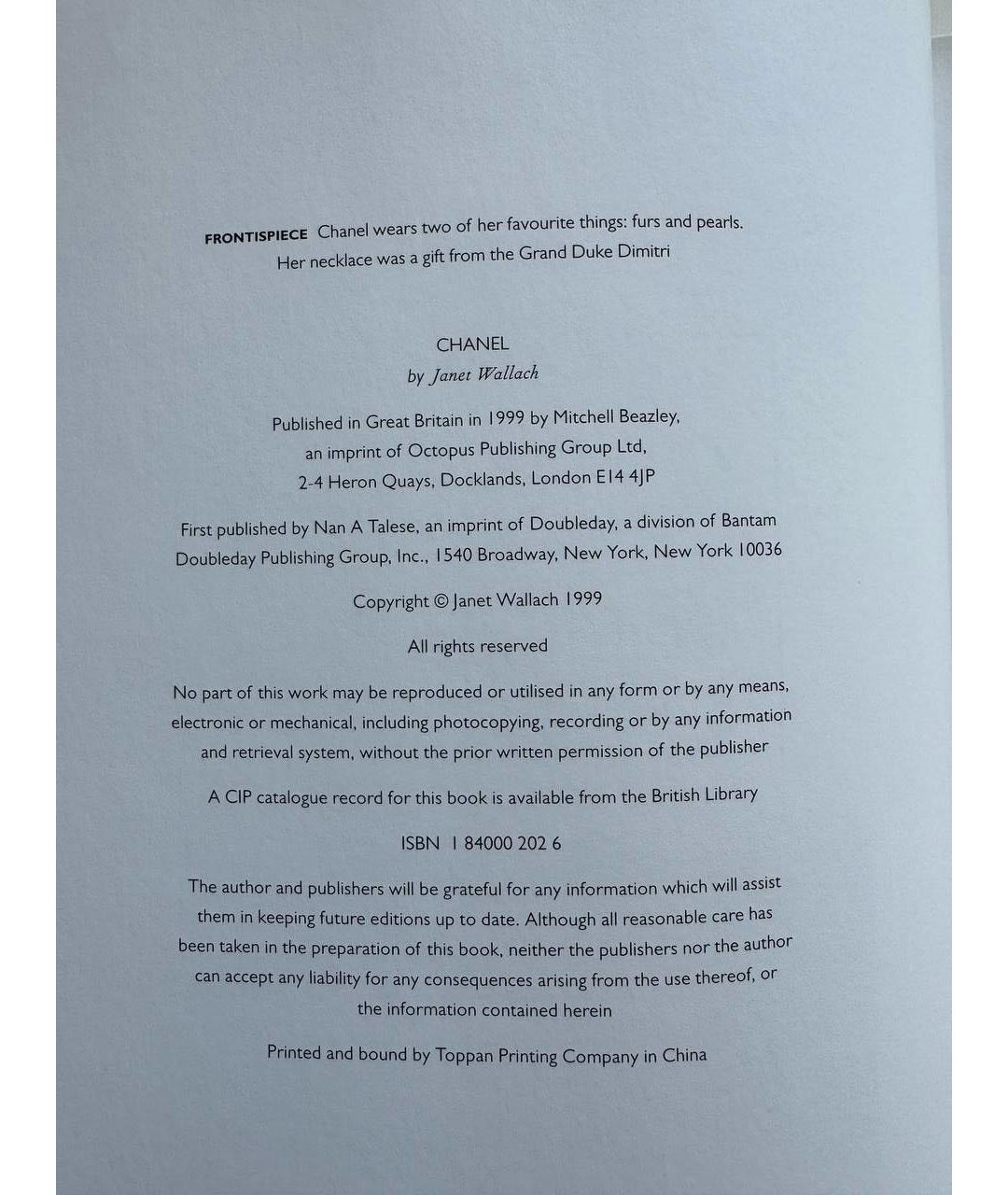 FRONTISPIECE Chanel wears two of her favourite things: furs and pearls. Her necklace was a gift from the Grand Duke Dimitri

CHANEL
by Janet Wallach

Published in Great Britain in 1999 by Mitchell Beazley,
an imprint of Octopus Publishing Group Ltd,
2-4 Heron Quays, Docklands, London E14 4JP

First published by Nan A Talese, an imprint of Doubleday, a division of Bantam Doubleday Publishing Group, Inc., 1540 Broadway, New York, New York 10036

Copyright © Janet Wallach 1999

All rights reserved

No part of this work may be reproduced or utilised in any form or by any means, electronic or mechanical, including photocopying, recording or by any information and retrieval system, without the prior written permission of the publisher

A CIP catalogue record for this book is available from the British Library

ISBN 1 84000 202 6

The author and publishers will be grateful for any information which will assist them in keeping future editions up to date. Although all reasonable care has been taken in the preparation of this book, neither the publishers nor the author can accept any liability for any consequences arising from the use thereof, or the information contained herein

Printed and bound by Toppan Printing Company in China